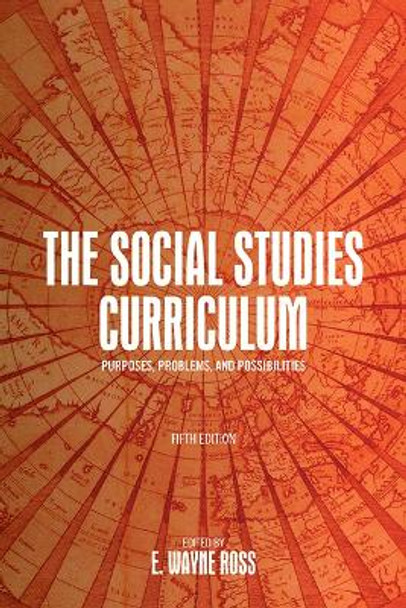 THE SOCIAL STUDIES CURRICULUM

PURPOSES, PROBLEMS, AND POSSIBILITIES

FIFTH EDITION

EDITED BY
E. WAYNE ROSS